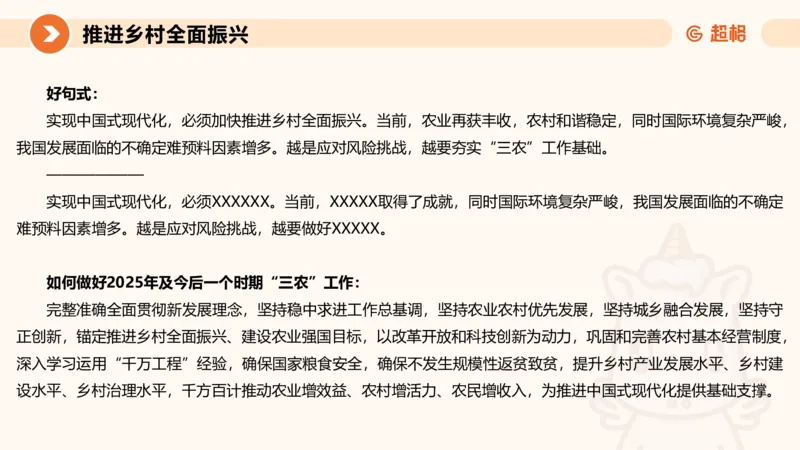 推进乡村全面振兴

超格

好句式：

实现中国式现代化，必须加快推进乡村全面振兴。当前，农业再获丰收，农村和谐稳定，同时国际环境复杂严峻，我国发展面临的不确定难预料因素增多。越是应对风险挑战，越要夯实“三农”工作基础。

实现中国式现代化，必须XXXXXX。当前，XXXXX取得了成就，同时国际环境复杂严峻，我国发展面临的不确定难预料因素增多。越是应对风险挑战，越要做好XXXXX。

如何做好2025年及今后一个时期“三农”工作：

完整准确全面贯彻新发展理念，坚持稳中求进工作总基调，坚持农业农村优先发展，坚持城乡融合发展，坚持守正创新，锚定推进乡村全面振兴、建设农业强国目标，以改革开放和科技创新为动力，巩固和完善农村基本经营制度，深入学习运用“千万工程”经验，确保国家粮食安全，确保不发生规模性返贫致贫，提升乡村产业发展水平、乡村建设水平、乡村治理水平，千方百计推动农业增效益、农村增活力、农民增收入，为推进中国式现代化提供基础支撑。